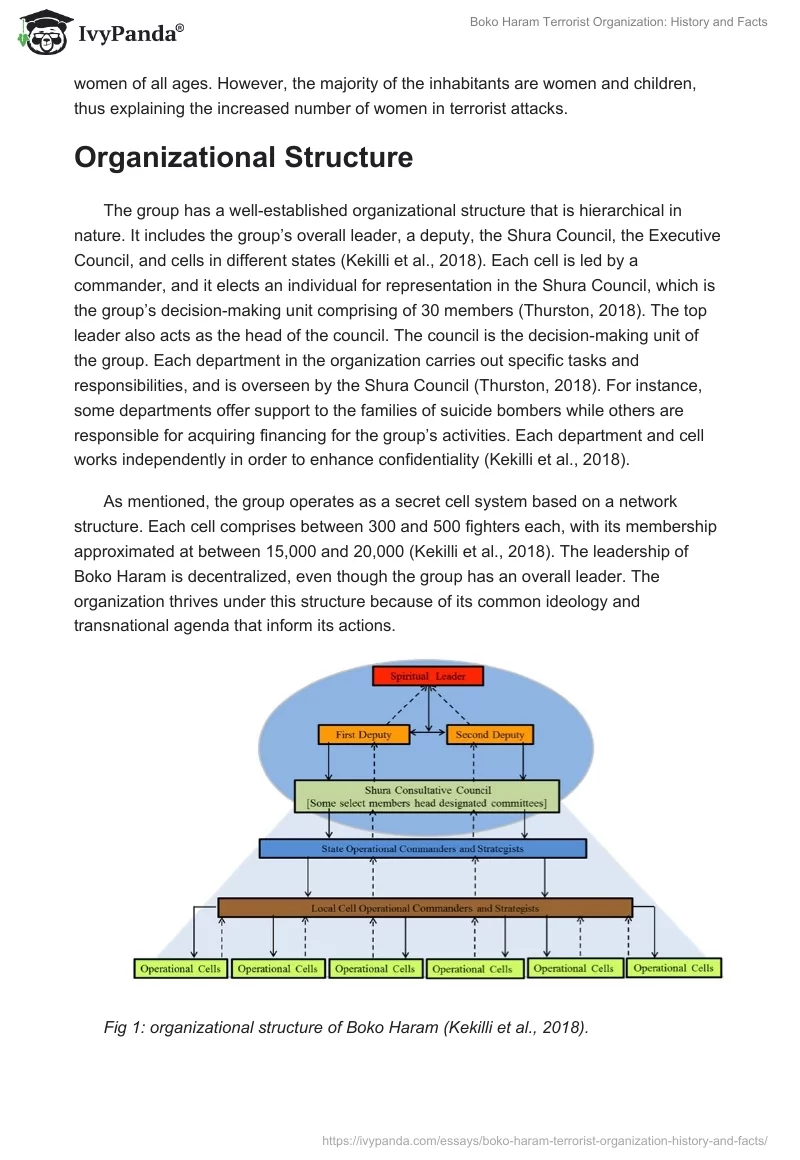 IvyPanda®

Boko Haram Terrorist Organization: History and Facts

women of all ages. However, the majority of the inhabitants are women and children, thus explaining the increased number of women in terrorist attacks.

Organizational Structure

The group has a well-established organizational structure that is hierarchical in nature. It includes the group's overall leader, a deputy, the Shura Council, the Executive Council, and cells in different states (Kekilli et al., 2018). Each cell is led by a commander, and it elects an individual for representation in the Shura Council, which is the group's decision-making unit comprising of 30 members (Thurston, 2018). The top leader also acts as the head of the council. The council is the decision-making unit of the group. Each department in the organization carries out specific tasks and responsibilities, and is overseen by the Shura Council (Thurston, 2018). For instance, some departments offer support to the families of suicide bombers while others are responsible for acquiring financing for the group's activities. Each department and cell works independently in order to enhance confidentiality (Kekilli et al., 2018).

As mentioned, the group operates as a secret cell system based on a network structure. Each cell comprises between 300 and 500 fighters each, with its membership approximated at between 15,000 and 20,000 (Kekilli et al., 2018). The leadership of Boko Haram is decentralized, even though the group has an overall leader. The organization thrives under this structure because of its common ideology and transnational agenda that inform its actions.

Spiritual Leader

First Deputy

Second Deputy

Shura Consultative Council
[Some select members head designated committees]

State Operational Commanders and Strategists

Local Cell Operational Commanders and Strategists

Operational Cells

Operational Cells

Operational Cells

Operational Cells

Operational Cells

Operational Cells

Fig 1: organizational structure of Boko Haram (Kekilli et al., 2018).

https://ivypanda.com/essays/boko-haram-terrorist-organization-history-and-facts/